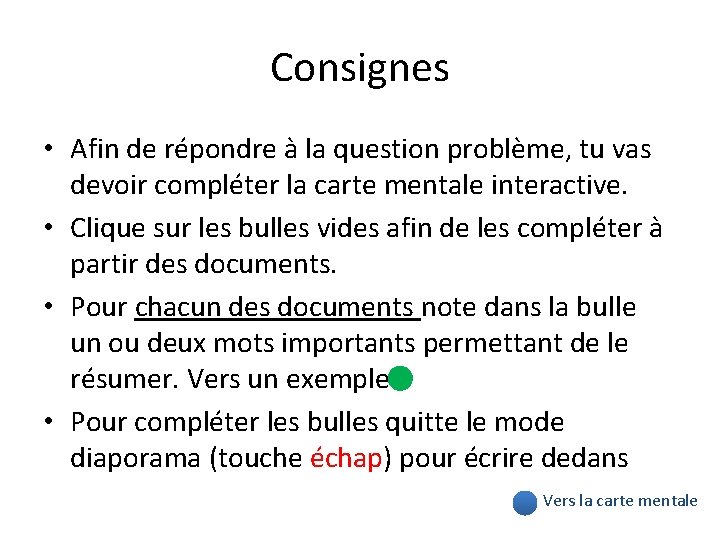 Consignes

• Afin de répondre à la question problème, tu vas devoir compléter la carte mentale interactive.

• Clique sur les bulles vides afin de les compléter à partir des documents.

• Pour chacun des documents note dans la bulle un ou deux mots importants permettant de le résumer. Vers un exemple

• Pour compléter les bulles quitte le mode diaporama (touche échap) pour écrire dedans

Vers la carte mentale